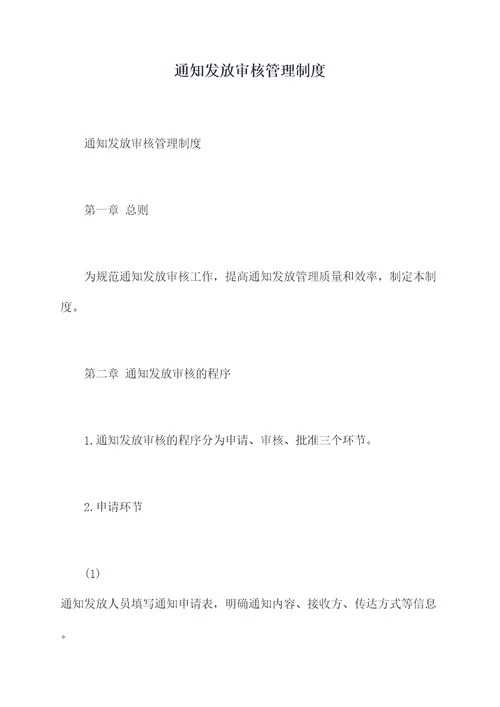 通知发放审核管理制度

通知发放审核管理制度

第一章 总则

为规范通知发放审核工作，提高通知发放管理质量和效率，制定本制度。

第二章 通知发放审核的程序

1.通知发放审核的程序分为申请、审核、批准三个环节。

2.申请环节

(1)

通知发放人员填写通知申请表，明确通知内容、接收方、传达方式等信息。